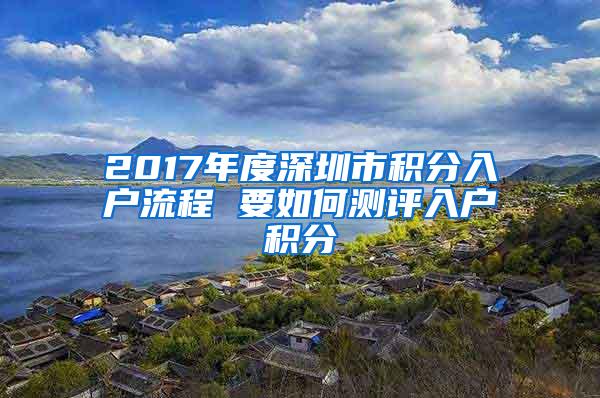 2017年度深圳市积分入户流程 要如何测评入户积分